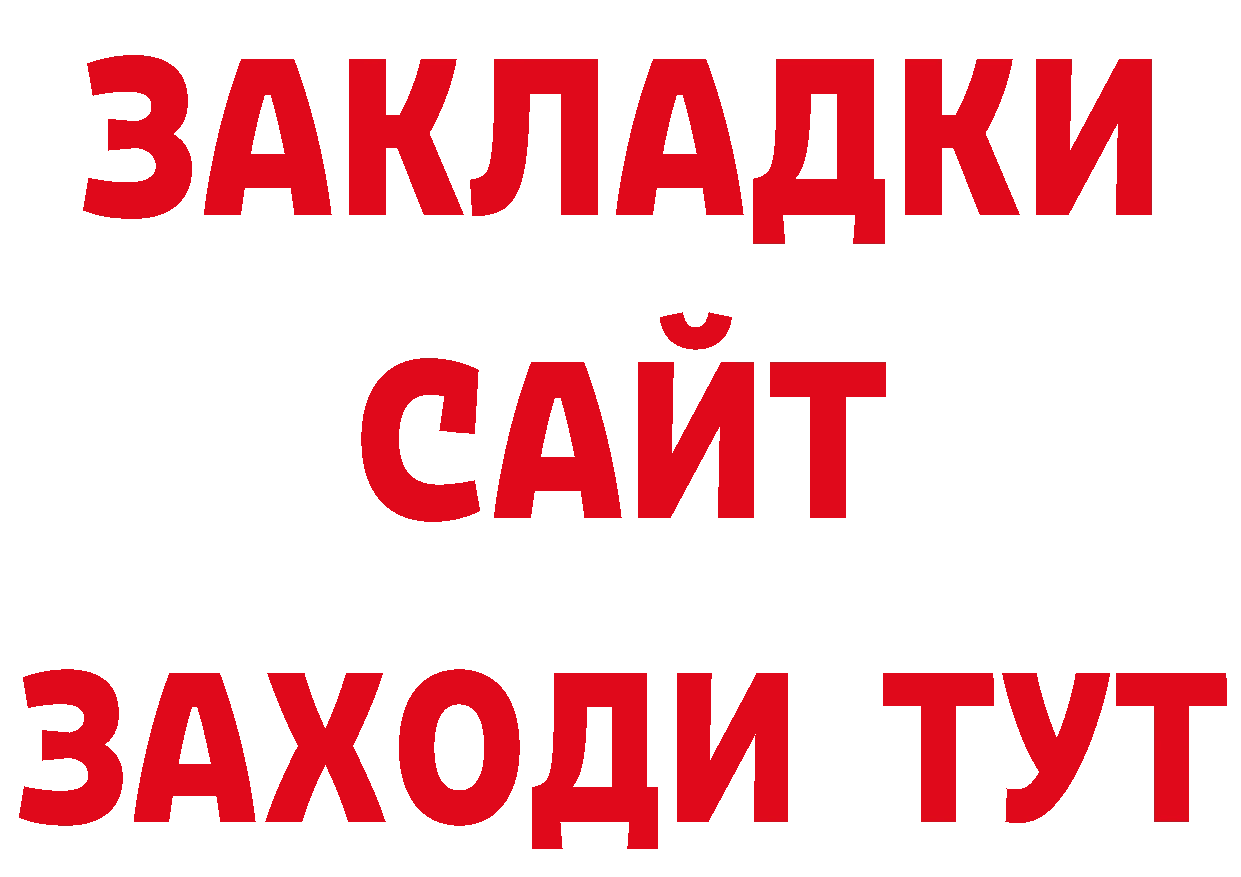 ЗАКЛАДКИ
САЙТ
ЗАХОДИ ТУТ